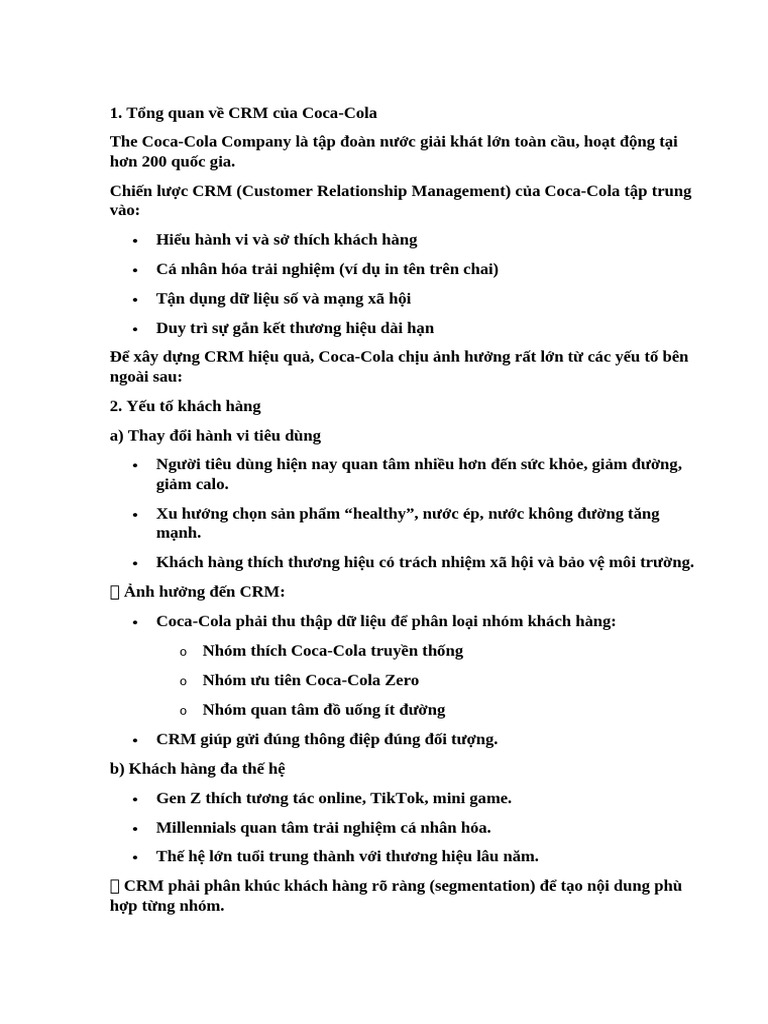 1. Tổng quan về CRM của Coca-Cola

The Coca-Cola Company là tập đoàn nước giải khát lớn toàn cầu, hoạt động tại hơn 200 quốc gia.

Chiến lược CRM (Customer Relationship Management) của Coca-Cola tập trung vào:

• Hiểu hành vi và sở thích khách hàng
• Cá nhân hóa trải nghiệm (ví dụ in tên trên chai)
• Tận dụng dữ liệu số và mạng xã hội
• Duy trì sự gắn kết thương hiệu dài hạn

Để xây dựng CRM hiệu quả, Coca-Cola chịu ảnh hưởng rất lớn từ các yếu tố bên ngoài sau:

2. Yếu tố khách hàng

a) Thay đổi hành vi tiêu dùng

• Người tiêu dùng hiện nay quan tâm nhiều hơn đến sức khỏe, giảm đường, giảm calo.
• Xu hướng chọn sản phẩm "healthy", nước ép, nước không đường tăng mạnh.
• Khách hàng thích thương hiệu có trách nhiệm xã hội và bảo vệ môi trường.

 Ảnh hưởng đến CRM:

• Coca-Cola phải thu thập dữ liệu để phân loại nhóm khách hàng:
o Nhóm thích Coca-Cola truyền thống
o Nhóm ưu tiên Coca-Cola Zero
o Nhóm quan tâm đồ uống ít đường
• CRM giúp gửi đúng thông điệp đúng đối tượng.

b) Khách hàng đa thế hệ

• Gen Z thích tương tác online, TikTok, mini game.
• Millennials quan tâm trải nghiệm cá nhân hóa.
• Thế hệ lớn tuổi trung thành với thương hiệu lâu năm.

 CRM phải phân khúc khách hàng rõ ràng (segmentation) để tạo nội dung phù hợp từng nhóm.